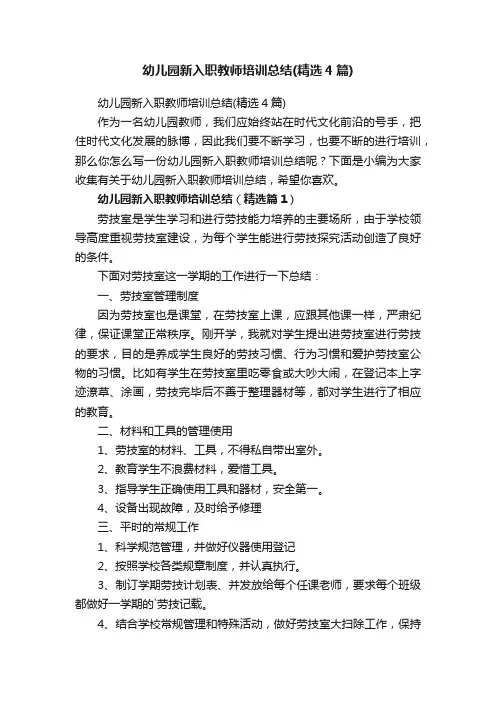 幼儿园新入职教师培训总结(精选4篇)

幼儿园新入职教师培训总结(精选4篇)

作为一名幼儿园教师，我们应始终站在时代文化前沿的号手，把住时代文化发展的脉博，因此我们要不断学习，也要不断的进行培训，那么你怎么写一份幼儿园新入职教师培训总结呢？下面是小编为大家收集有关于幼儿园新入职教师培训总结，希望你喜欢。

幼儿园新入职教师培训总结（精选篇1）

劳技室是学生学习和进行劳技能力培养的主要场所，由于学校领导高度重视劳技室建设，为每个学生能进行劳技探究活动创造了良好的条件。

下面对劳技室这一学期的工作进行一下总结：

一、劳技室管理制度

因为劳技室也是课堂，在劳技室上课，应跟其他课一样，严肃纪律，保证课堂正常秩序。刚开学，我就对学生提出进劳技室进行劳技的要求，目的是养成学生良好的劳技习惯、行为习惯和爱护劳技室公物的习惯。比如有学生在劳技室里吃零食或大吵大闹，在登记本上字迹潦草、涂画，劳技完毕后不善于整理器材等，都对学生进行了相应的教育。

二、材料和工具的管理使用

1、劳技室的材料、工具，不得私自带出室外。

2、教育学生不浪费材料，爱惜工具。

3、指导学生正确使用工具和器材，安全第一。

4、设备出现故障，及时给予修理

三、平时的常规工作

1、科学规范管理，并做好仪器使用登记

2、按照学校各类规章制度，并认真执行。

3、制订学期劳技计划表、并发放给每个任课老师，要求每个班级都做好一学期的`劳技记载。

4、结合学校常规管理和特殊活动，做好劳技室大扫除工作，保持